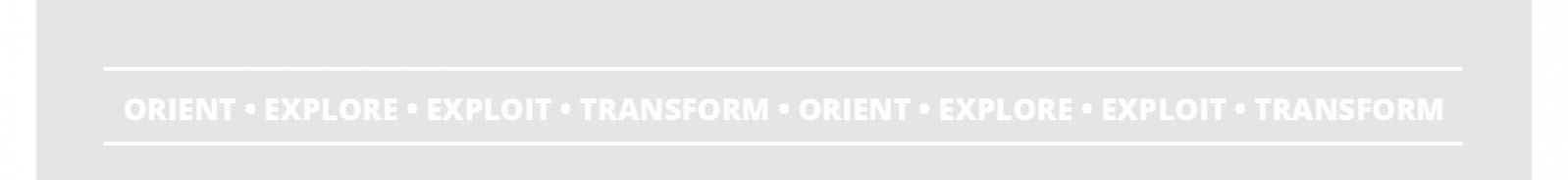 ORIENT • EXPLORE • EXPLOIT • TRANSFORM • ORIENT • EXPLORE • EXPLOIT • TRANSFORM